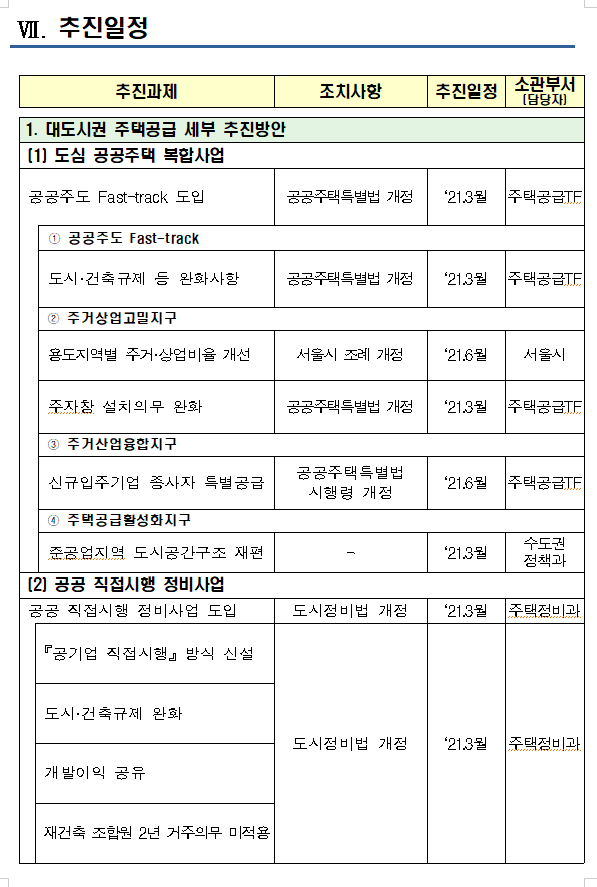 Ⅶ. 추진일정

| 추진과제 | 조치사항 | 추진일정 | 소관부서 (담당자) |
|---|---|---|---|
| 1. 대도시권 주택공급 세부 추진방안 | | | |
| (1) 도심 공공주택 복합사업 | | | |
| 공공주도 Fast-track 도입 | 공공주택특별법 개정 | ‘21.3월 | 주택공급TF |
| ① 공공주도 Fast-track | | | |
| 도시·건축규제 등 완화사항 | 공공주택특별법 개정 | ‘21.3월 | 주택공급TF |
| ② 주거상업고밀지구 | | | |
| 용도지역별 주거·상업비율 개선 | 서울시 조례 개정 | ‘21.6월 | 서울시 |
| 주차장 설치의무 완화 | 공공주택특별법 개정 | ‘21.3월 | 주택공급TF |
| ③ 주거산업융합지구 | | | |
| 신규입주기업 종사자 특별공급 | 공공주택특별법 시행령 개정 | ‘21.6월 | 주택공급TF |
| ④ 주택공급활성화지구 | | | |
| 준공업지역 도시공간구조 재편 | - | ‘21.3월 | 수도권 정책과 |
| (2) 공공 직접시행 정비사업 | | | |
| 공공 직접시행 정비사업 도입 | 도시정비법 개정 | ‘21.3월 | 주택정비과 |
| 『공기업 직접시행』 방식 신설 | 도시정비법 개정 | ‘21.3월 | 주택정비과 |
| 도시·건축규제 완화 | | | |
| 개발이익 공유 | | | |
| 재건축 조합원 2년 거주의무 미적용 | | | |